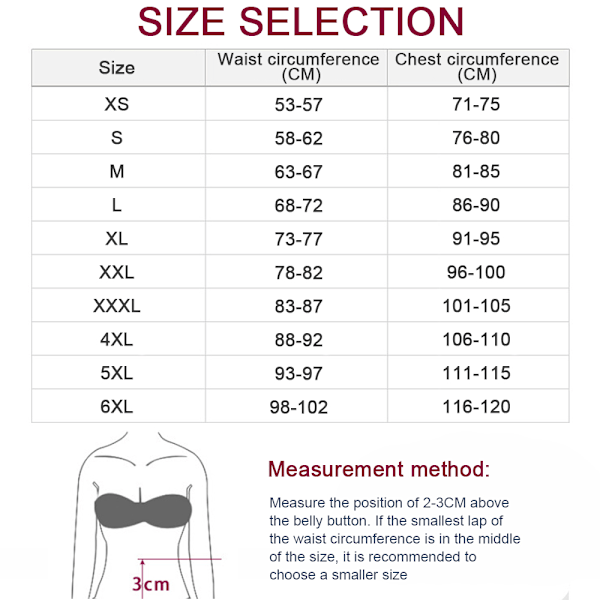 SIZE SELECTION

| Size | Waist circumference (CM) | Chest circumference (CM) |
|---|---|---|
| XS | 53-57 | 71-75 |
| S | 58-62 | 76-80 |
| M | 63-67 | 81-85 |
| L | 68-72 | 86-90 |
| XL | 73-77 | 91-95 |
| XXL | 78-82 | 96-100 |
| XXXL | 83-87 | 101-105 |
| 4XL | 88-92 | 106-110 |
| 5XL | 93-97 | 111-115 |
| 6XL | 98-102 | 116-120 |

3cm

Measurement method:

Measure the position of 2-3CM above the belly button. If the smallest lap of the waist circumference is in the middle of the size, it is recommended to choose a smaller size